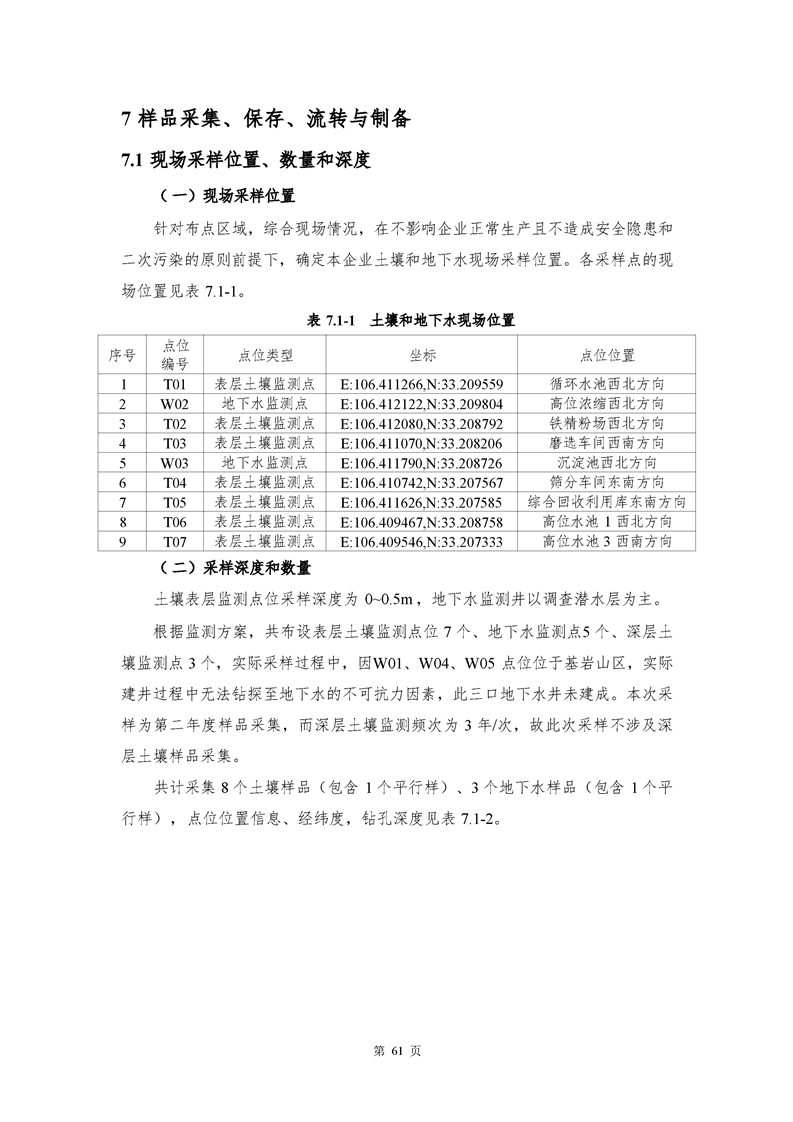 7 样品采集、保存、流转与制备

7.1 现场采样位置、数量和深度

（一）现场采样位置

针对布点区域，综合现场情况，在不影响企业正常生产且不造成安全隐患和二次污染的原则前提下，确定本企业土壤和地下水现场采样位置。各采样点的现场位置见表 7.1-1。

表 7.1-1　土壤和地下水现场位置

| 序号 | 点位编号 | 点位类型 | 坐标 | 点位位置 |
|---|---|---|---|---|
| 1 | T01 | 表层土壤监测点 | E:106.411266,N:33.209559 | 循环水池西北方向 |
| 2 | W02 | 地下水监测点 | E:106.412122,N:33.209804 | 高位浓缩西北方向 |
| 3 | T02 | 表层土壤监测点 | E:106.412080,N:33.208792 | 铁精粉场西北方向 |
| 4 | T03 | 表层土壤监测点 | E:106.411070,N:33.208206 | 磨选车间西南方向 |
| 5 | W03 | 地下水监测点 | E:106.411790,N:33.208726 | 沉淀池西北方向 |
| 6 | T04 | 表层土壤监测点 | E:106.410742,N:33.207567 | 筛分车间东南方向 |
| 7 | T05 | 表层土壤监测点 | E:106.411626,N:33.207585 | 综合回收利用库东南方向 |
| 8 | T06 | 表层土壤监测点 | E:106.409467,N:33.208758 | 高位水池 1 西北方向 |
| 9 | T07 | 表层土壤监测点 | E:106.409546,N:33.207333 | 高位水池 3 西南方向 |

（二）采样深度和数量

土壤表层监测点位采样深度为 0~0.5m，地下水监测井以调查潜水层为主。

根据监测方案，共布设表层土壤监测点位 7 个、地下水监测点5 个、深层土壤监测点 3 个，实际采样过程中，因W01、W04、W05 点位位于基岩山区，实际建井过程中无法钻探至地下水的不可抗力因素，此三口地下水井未建成。本次采样为第二年度样品采集，而深层土壤监测频次为 3 年/次，故此次采样不涉及深层土壤样品采集。

共计采集 8 个土壤样品（包含 1 个平行样）、3 个地下水样品（包含 1 个平行样），点位位置信息、经纬度，钻孔深度见表 7.1-2。

第 61 页